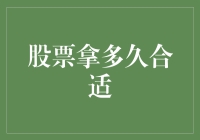 股票拿多久合适